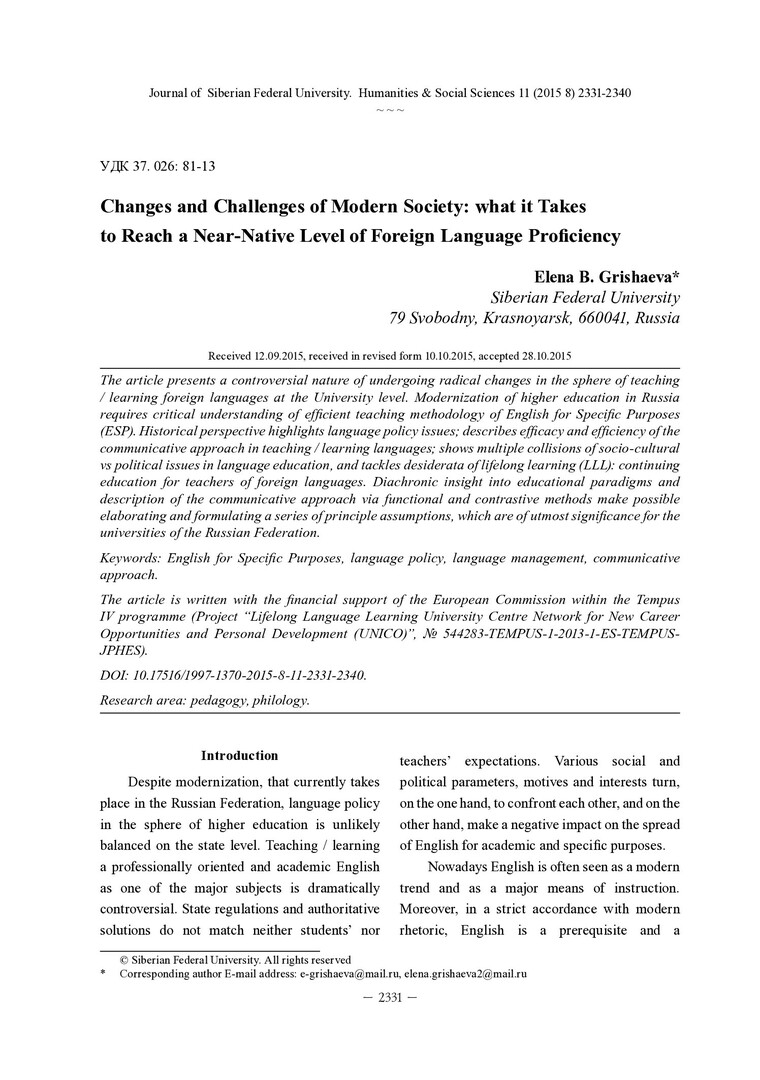 Journal of Siberian Federal University. Humanities & Social Sciences 11 (2015 8) 2331-2340
~ ~ ~

УДК 37. 026: 81-13

Changes and Challenges of Modern Society: what it Takes to Reach a Near-Native Level of Foreign Language Proficiency

Elena B. Grishaeva*
Siberian Federal University
79 Svobodny, Krasnoyarsk, 660041, Russia

Received 12.09.2015, received in revised form 10.10.2015, accepted 28.10.2015

The article presents a controversial nature of undergoing radical changes in the sphere of teaching / learning foreign languages at the University level. Modernization of higher education in Russia requires critical understanding of efficient teaching methodology of English for Specific Purposes (ESP). Historical perspective highlights language policy issues; describes efficacy and efficiency of the communicative approach in teaching / learning languages; shows multiple collisions of socio-cultural vs political issues in language education, and tackles desiderata of lifelong learning (LLL): continuing education for teachers of foreign languages. Diachronic insight into educational paradigms and description of the communicative approach via functional and contrastive methods make possible elaborating and formulating a series of principle assumptions, which are of utmost significance for the universities of the Russian Federation.

Keywords: English for Specific Purposes, language policy, language management, communicative approach.

The article is written with the financial support of the European Commission within the Tempus IV programme (Project "Lifelong Language Learning University Centre Network for New Career Opportunities and Personal Development (UNICO)", № 544283-TEMPUS-1-2013-1-ES-TEMPUS-JPHES).

DOI: 10.17516/1997-1370-2015-8-11-2331-2340.

Research area: pedagogy, philology.

Introduction

Despite modernization, that currently takes place in the Russian Federation, language policy in the sphere of higher education is unlikely balanced on the state level. Teaching / learning a professionally oriented and academic English as one of the major subjects is dramatically controversial. State regulations and authoritative solutions do not match neither students' nor teachers' expectations. Various social and political parameters, motives and interests turn, on the one hand, to confront each other, and on the other hand, make a negative impact on the spread of English for academic and specific purposes.

Nowadays English is often seen as a modern trend and as a major means of instruction. Moreover, in a strict accordance with modern rhetoric, English is a prerequisite and a

© Siberian Federal University. All rights reserved
* Corresponding author E-mail address: e-grishaeva@mail.ru, elena.grishaeva2@mail.ru

— 2331 —